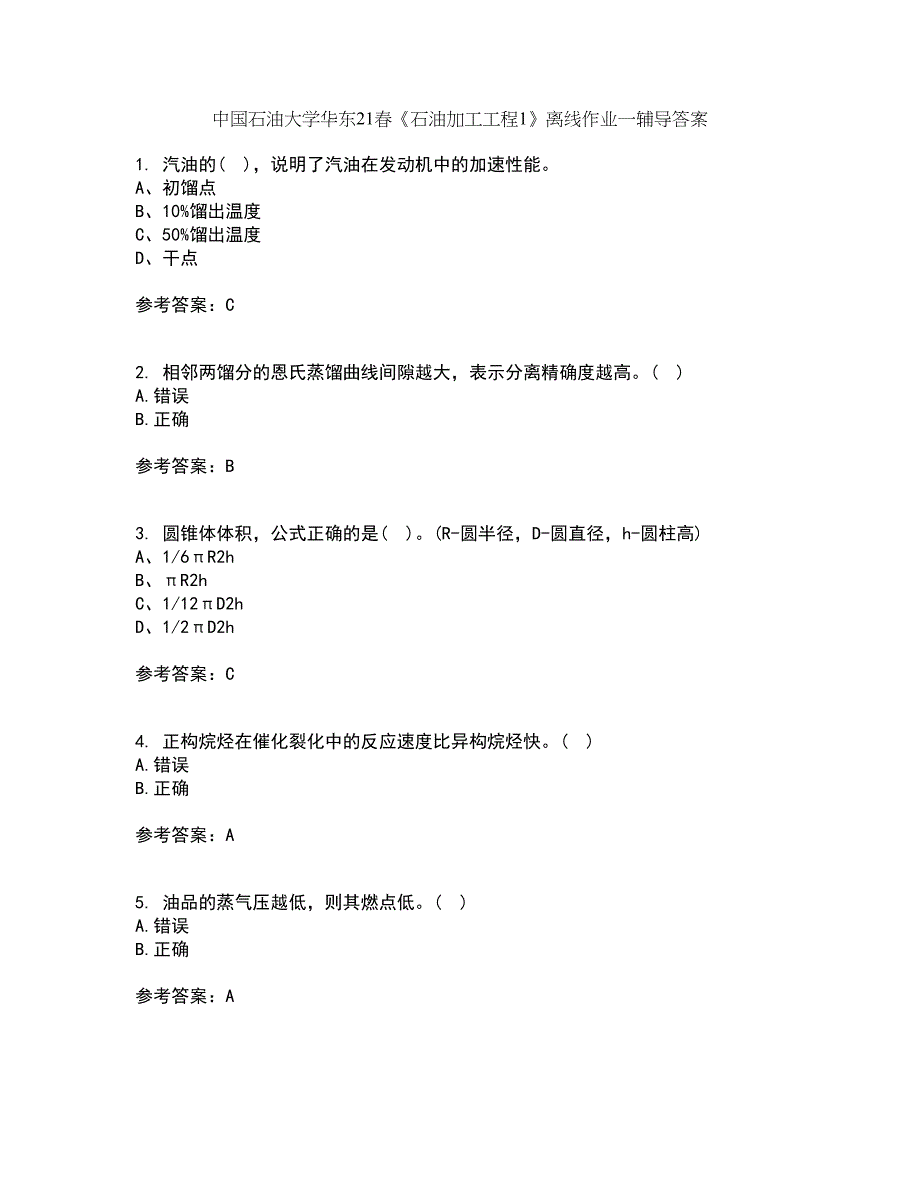 中国石油大学华东21春《石油加工工程1》离线作业一辅导答案

1. 汽油的( )，说明了汽油在发动机中的加速性能。
A、初馏点
B、10%馏出温度
C、50%馏出温度
D、干点

参考答案：C

2. 相邻两馏分的恩氏蒸馏曲线间隙越大，表示分离精确度越高。( )
A.错误
B.正确

参考答案：B

3. 圆锥体体积，公式正确的是( )。(R-圆半径，D-圆直径，h-圆柱高)
A、1/6πR2h
B、πR2h
C、1/12πD2h
D、1/2πD2h

参考答案：C

4. 正构烷烃在催化裂化中的反应速度比异构烷烃快。( )
A.错误
B.正确

参考答案：A

5. 油品的蒸气压越低，则其燃点低。( )
A.错误
B.正确

参考答案：A